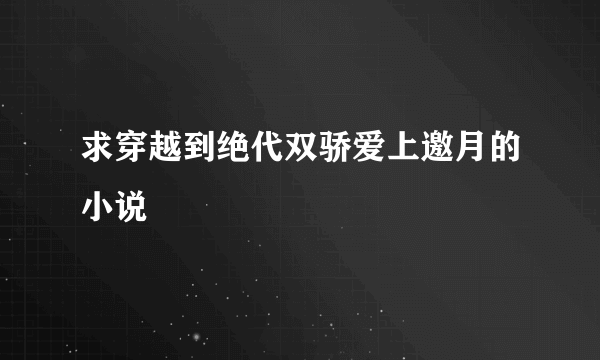 求穿越到绝代双骄爱上邀月的小说